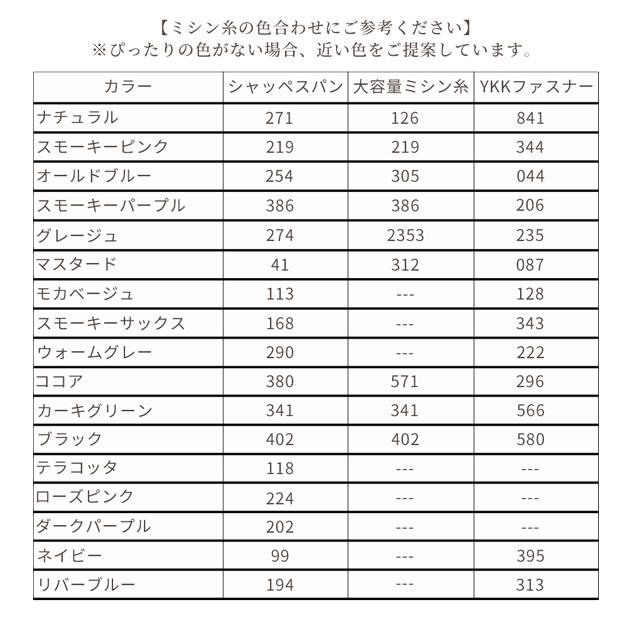 【ミシン糸の色合わせにご参考ください】
※ぴったりの色がない場合、近い色をご提案しています。

| カラー | シャッペスパン | 大容量ミシン糸 | YKKファスナー |
|---|---|---|---|
| ナチュラル | 271 | 126 | 841 |
| スモーキーピンク | 219 | 219 | 344 |
| オールドブルー | 254 | 305 | 044 |
| スモーキーパープル | 386 | 386 | 206 |
| グレージュ | 274 | 2353 | 235 |
| マスタード | 41 | 312 | 087 |
| モカベージュ | 113 | --- | 128 |
| スモーキーサックス | 168 | --- | 343 |
| ウォームグレー | 290 | --- | 222 |
| ココア | 380 | 571 | 296 |
| カーキグリーン | 341 | 341 | 566 |
| ブラック | 402 | 402 | 580 |
| テラコッタ | 118 | --- | --- |
| ローズピンク | 224 | --- | --- |
| ダークパープル | 202 | --- | --- |
| ネイビー | 99 | --- | 395 |
| リバーブルー | 194 | --- | 313 |